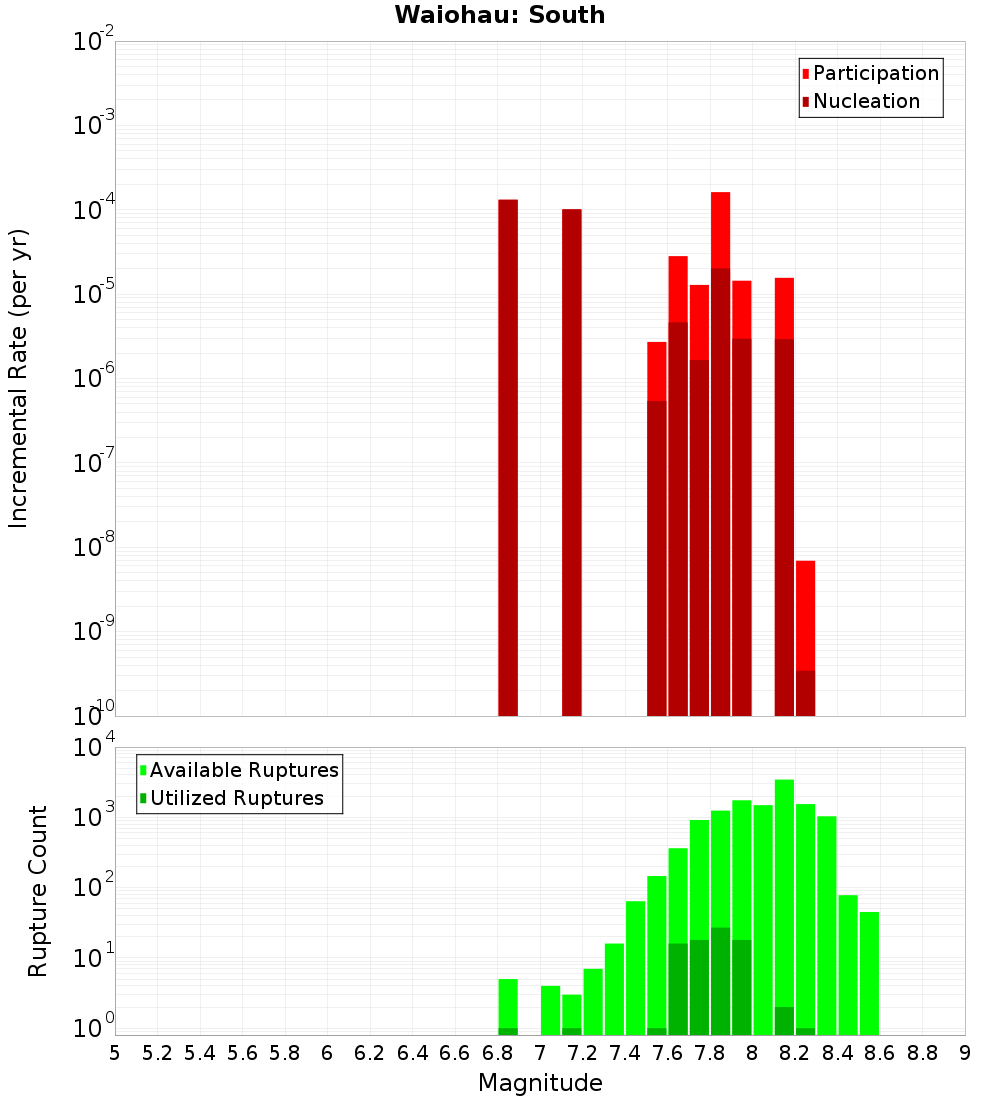 Waiohau: South

Participation
Nucleation

Incremental Rate (per yr)

$10^{-2}$
$10^{-3}$
$10^{-4}$
$10^{-5}$
$10^{-6}$
$10^{-7}$
$10^{-8}$
$10^{-9}$
$10^{-10}$

Available Ruptures
Utilized Ruptures

Rupture Count

$10^{4}$
$10^{3}$
$10^{2}$
$10^{1}$
$10^{0}$

5 5.2 5.4 5.6 5.8 6 6.2 6.4 6.6 6.8 7 7.2 7.4 7.6 7.8 8 8.2 8.4 8.6 8.8 9

Magnitude